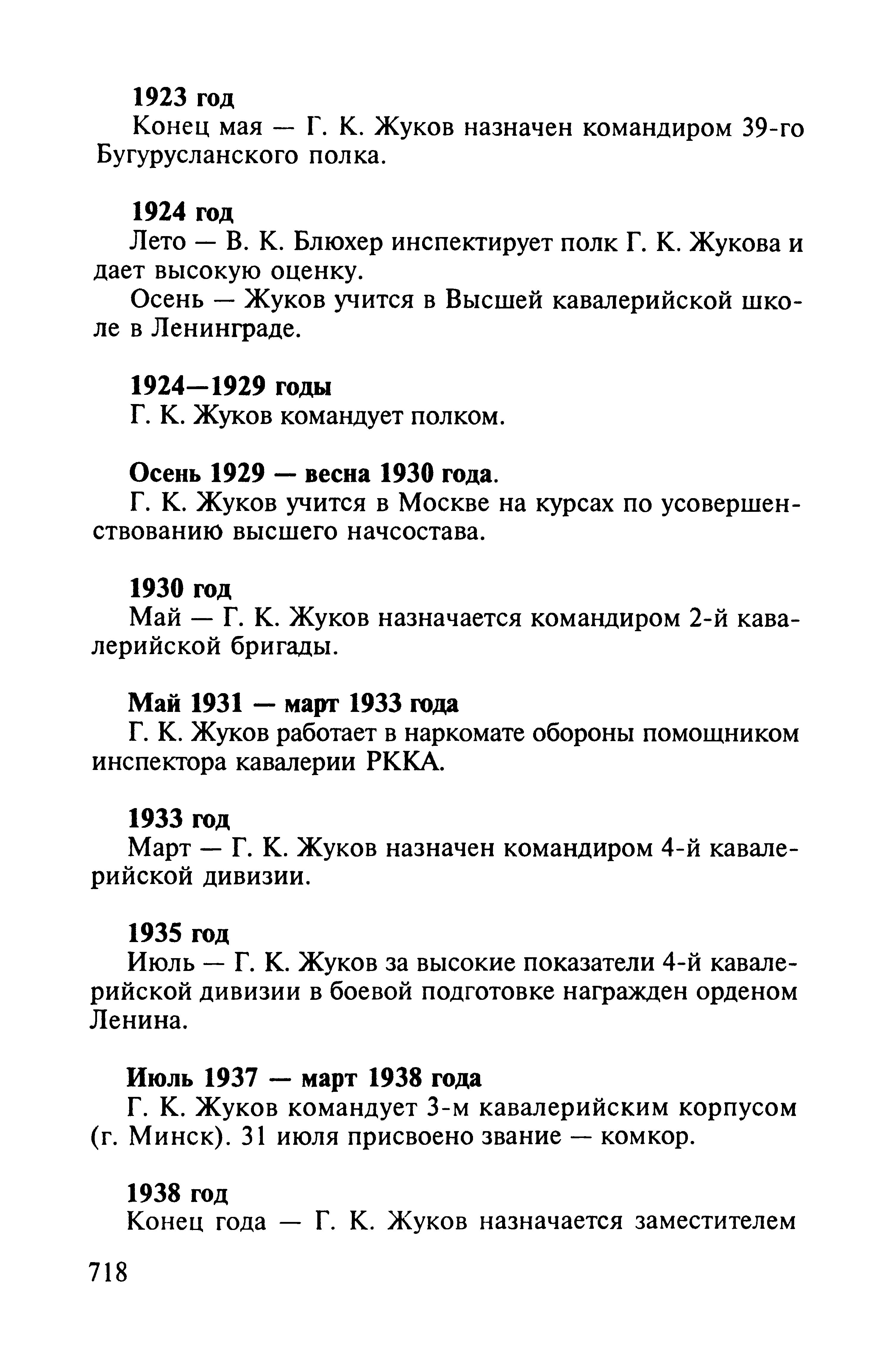 1923 год

Конец мая — Г. К. Жуков назначен командиром 39-го Бугурусланского полка.

1924 год

Лето — В. К. Блюхер инспектирует полк Г. К. Жукова и дает высокую оценку.

Осень — Жуков учится в Высшей кавалерийской школе в Ленинграде.

1924—1929 годы

Г. К. Жуков командует полком.

Осень 1929 — весна 1930 года.

Г. К. Жуков учится в Москве на курсах по усовершенствованию высшего начсостава.

1930 год

Май — Г. К. Жуков назначается командиром 2-й кавалерийской бригады.

Май 1931 — март 1933 года

Г. К. Жуков работает в наркомате обороны помощником инспектора кавалерии РККА.

1933 год

Март — Г. К. Жуков назначен командиром 4-й кавалерийской дивизии.

1935 год

Июль — Г. К. Жуков за высокие показатели 4-й кавалерийской дивизии в боевой подготовке награжден орденом Ленина.

Июль 1937 — март 1938 года

Г. К. Жуков командует 3-м кавалерийским корпусом (г. Минск). 31 июля присвоено звание — комкор.

1938 год

Конец года — Г. К. Жуков назначается заместителем

718